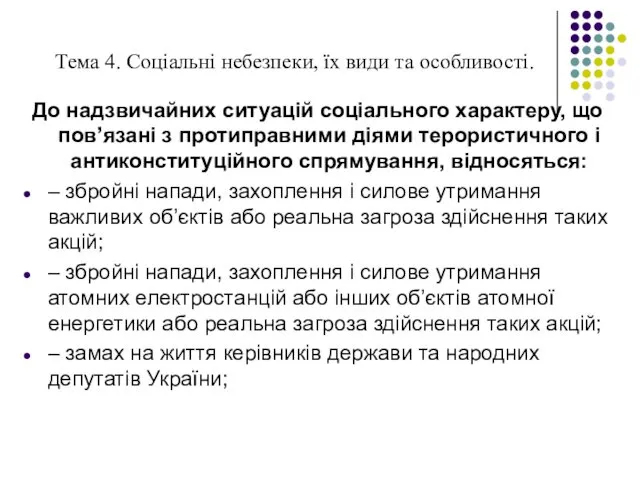 Тема 4. Соціальні небезпеки, їх види та особливості.

До надзвичайних ситуацій соціального характеру, що пов’язані з протиправними діями терористичного і антиконституційного спрямування, відносяться:

– збройні напади, захоплення і силове утримання важливих об’єктів або реальна загроза здійснення таких акцій;

– збройні напади, захоплення і силове утримання атомних електростанцій або інших об’єктів атомної енергетики або реальна загроза здійснення таких акцій;

– замах на життя керівників держави та народних депутатів України;